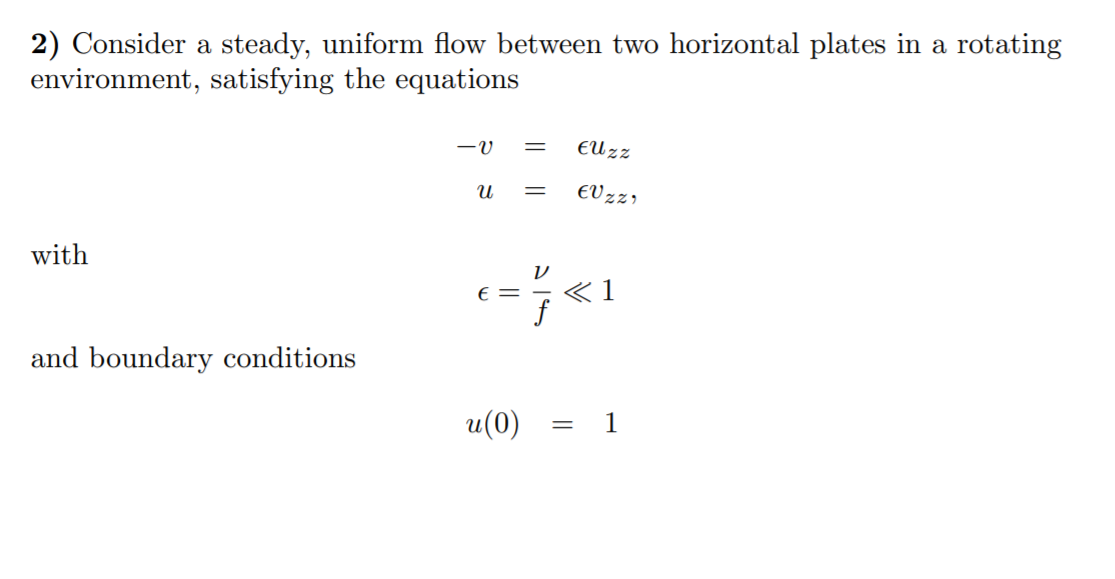 2) Consider a steady, uniform flow between two horizontal plates in a rotating environment, satisfying the equations

$-v = \epsilon u_{zz}$
$u = \epsilon v_{zz},$

with

$\epsilon = \frac{\nu}{f} \ll 1$

and boundary conditions

$u(0) = 1$